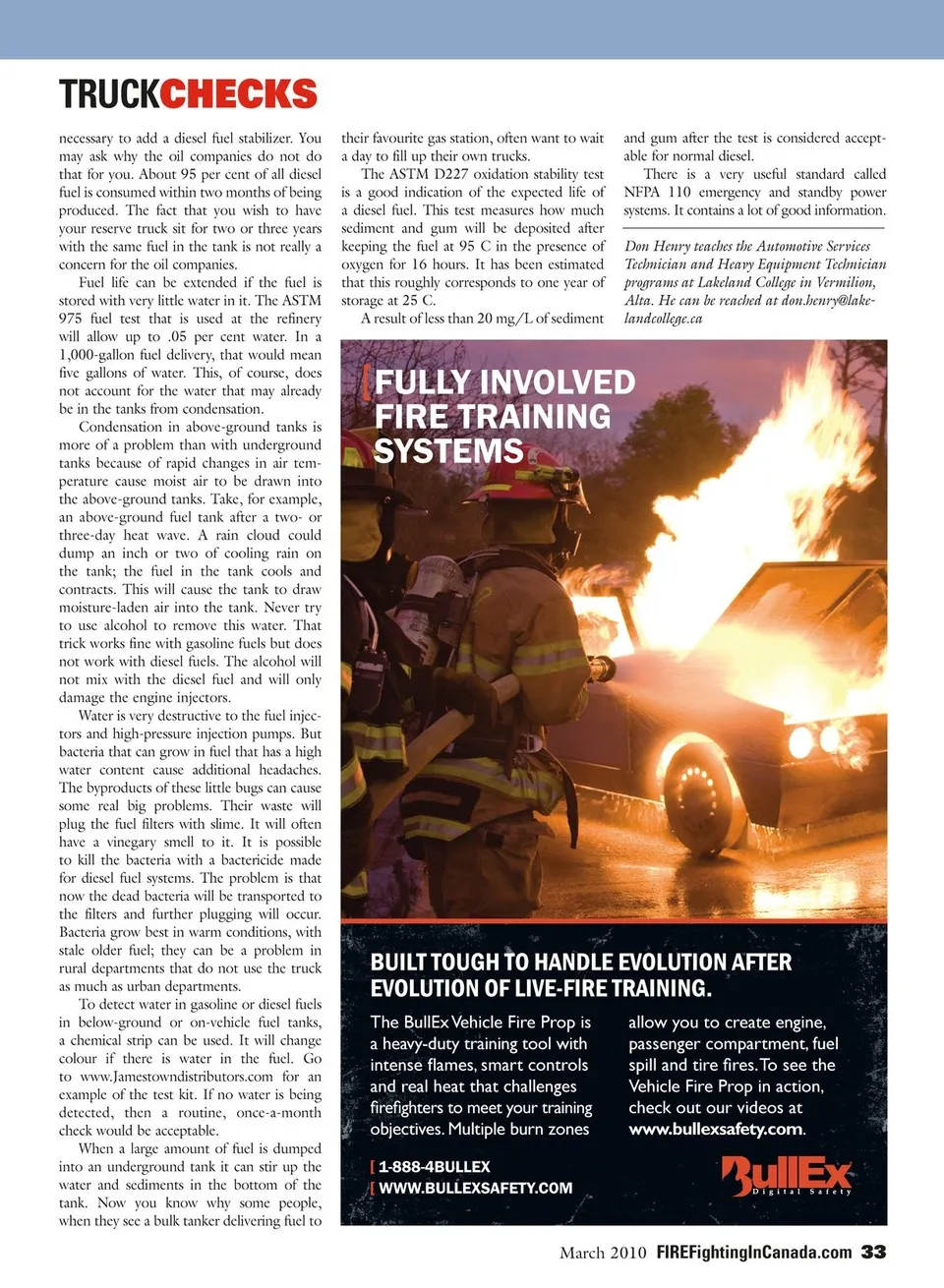 TRUCKCHECKS

necessary to add a diesel fuel stabilizer. You may ask why the oil companies do not do that for you. About 95 per cent of all diesel fuel is consumed within two months of being produced. The fact that you wish to have your reserve truck sit for two or three years with the same fuel in the tank is not really a concern for the oil companies.

Fuel life can be extended if the fuel is stored with very little water in it. The ASTM 975 fuel test that is used at the refinery will allow up to .05 per cent water. In a 1,000-gallon fuel delivery, that would mean five gallons of water. This, of course, does not account for the water that may already be in the tanks from condensation.

Condensation in above-ground tanks is more of a problem than with underground tanks because of rapid changes in air temperature cause moist air to be drawn into the above-ground tanks. Take, for example, an above-ground fuel tank after a two- or three-day heat wave. A rain cloud could dump an inch or two of cooling rain on the tank; the fuel in the tank cools and contracts. This will cause the tank to draw moisture-laden air into the tank. Never try to use alcohol to remove this water. That trick works fine with gasoline fuels but does not work with diesel fuels. The alcohol will not mix with the diesel fuel and will only damage the engine injectors.

Water is very destructive to the fuel injectors and high-pressure injection pumps. But bacteria that can grow in fuel that has a high water content cause additional headaches. The byproducts of these little bugs can cause some real big problems. Their waste will plug the fuel filters with slime. It will often have a vinegary smell to it. It is possible to kill the bacteria with a bactericide made for diesel fuel systems. The problem is that now the dead bacteria will be transported to the filters and further plugging will occur. Bacteria grow best in warm conditions, with stale older fuel; they can be a problem in rural departments that do not use the truck as much as urban departments.

To detect water in gasoline or diesel fuels in below-ground or on-vehicle fuel tanks, a chemical strip can be used. It will change colour if there is water in the fuel. Go to www.Jamestowndistributors.com for an example of the test kit. If no water is being detected, then a routine, once-a-month check would be acceptable.

When a large amount of fuel is dumped into an underground tank it can stir up the water and sediments in the bottom of the tank. Now you know why some people, when they see a bulk tanker delivering fuel to their favourite gas station, often want to wait a day to fill up their own trucks.

The ASTM D227 oxidation stability test is a good indication of the expected life of a diesel fuel. This test measures how much sediment and gum will be deposited after keeping the fuel at 95 C in the presence of oxygen for 16 hours. It has been estimated that this roughly corresponds to one year of storage at 25 C.

A result of less than 20 mg/L of sediment and gum after the test is considered acceptable for normal diesel.

There is a very useful standard called NFPA 110 emergency and standby power systems. It contains a lot of good information.

Don Henry teaches the Automotive Services Technician and Heavy Equipment Technician programs at Lakeland College in Vermilion, Alta. He can be reached at don.henry@lakelandcollege.ca

FULLY INVOLVED FIRE TRAINING SYSTEMS

BUILT TOUGH TO HANDLE EVOLUTION AFTER EVOLUTION OF LIVE-FIRE TRAINING.

The BullEx Vehicle Fire Prop is a heavy-duty training tool with intense flames, smart controls and real heat that challenges firefighters to meet your training objectives. Multiple burn zones allow you to create engine, passenger compartment, fuel spill and tire fires. To see the Vehicle Fire Prop in action, check out our videos at www.bullexsafety.com.

1-888-4BULLEX
WWW.BULLEXSAFETY.COM

BullEx Digital Safety

March 2010 FIREFightingInCanada.com 33